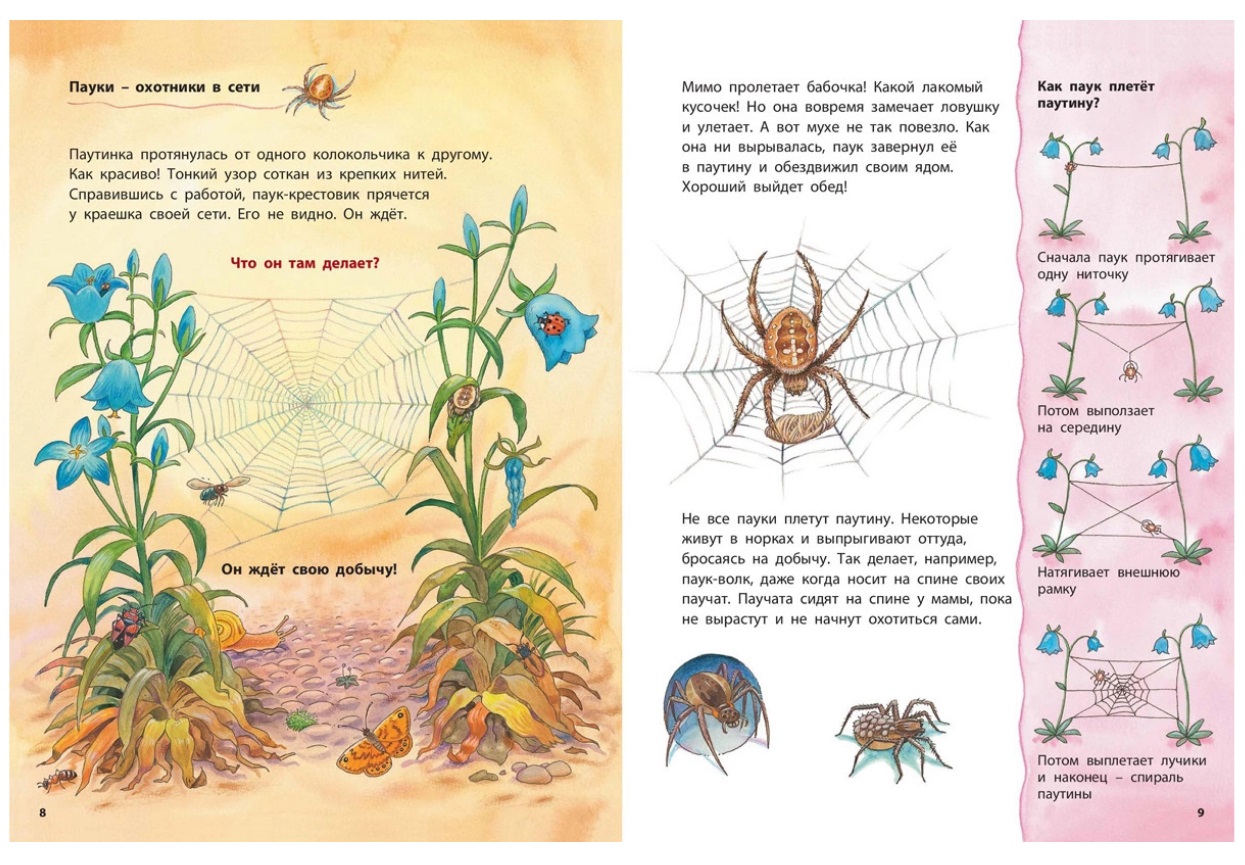 Пауки – охотники в сети

Паутинка протянулась от одного колокольчика к другому. Как красиво! Тонкий узор соткан из крепких нитей. Справившись с работой, паук-крестовик прячется у краешка своей сети. Его не видно. Он ждёт.

Что он там делает?

Он ждёт свою добычу!

8

Мимо пролетает бабочка! Какой лакомый кусочек! Но она вовремя замечает ловушку и улетает. А вот мухе не так повезло. Как она ни вырывалась, паук завернул её в паутину и обездвижил своим ядом. Хороший выйдет обед!

Не все пауки плетут паутину. Некоторые живут в норках и выпрыгивают оттуда, бросаясь на добычу. Так делает, например, паук-волк, даже когда носит на спине своих паучат. Паучата сидят на спине у мамы, пока не вырастут и не начнут охотиться сами.

Как паук плетёт паутину?

Сначала паук протягивает одну ниточку

Потом выползает на середину

Натягивает внешнюю рамку

Потом выплетает лучики и наконец – спираль паутины

9